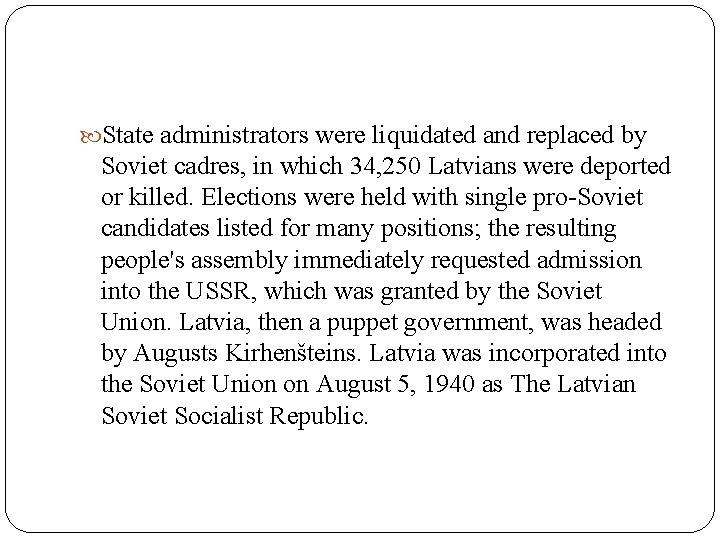 State administrators were liquidated and replaced by Soviet cadres, in which 34,250 Latvians were deported or killed. Elections were held with single pro-Soviet candidates listed for many positions; the resulting people's assembly immediately requested admission into the USSR, which was granted by the Soviet Union. Latvia, then a puppet government, was headed by Augusts Kirhenšteins. Latvia was incorporated into the Soviet Union on August 5, 1940 as The Latvian Soviet Socialist Republic.